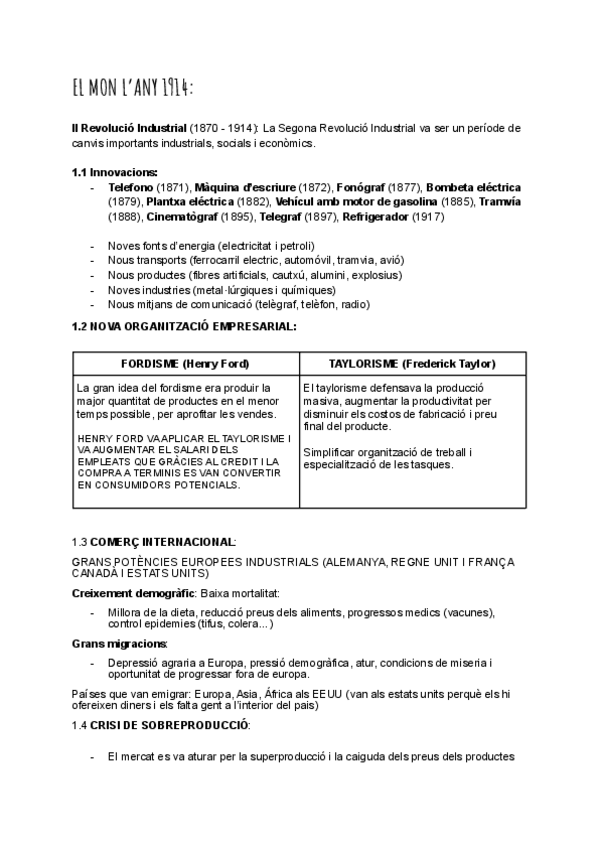 EL MON L'ANY 1914:

**II Revolució Industrial** (1870 - 1914): La Segona Revolució Industrial va ser un període de canvis importants industrials, socials i econòmics.

**1.1 Innovacions:**

- **Telefono** (1871), **Màquina d'escriure** (1872), **Fonógraf** (1877), **Bombeta eléctrica** (1879), **Plantxa eléctrica** (1882), **Vehícul amb motor de gasolina** (1885), **Tramvía** (1888), **Cinematògraf** (1895), **Telegraf** (1897), **Refrigerador** (1917)

- Noves fonts d'energia (electricitat i petroli)
- Nous transports (ferrocarril electric, automóvil, tramvia, avió)
- Nous productes (fibres artificials, cautxú, alumini, explosius)
- Noves industries (metal·lúrgiques i químiques)
- Nous mitjans de comunicació (telègraf, telèfon, radio)

**1.2 NOVA ORGANITZACIÓ EMPRESARIAL:**

| FORDISME (Henry Ford) | TAYLORISME (Frederick Taylor) |
|---|---|
| La gran idea del fordisme era produir la major quantitat de productes en el menor temps possible, per aprofitar les vendes. HENRY FORD VA APLICAR EL TAYLORISME I VA AUGMENTAR EL SALARI DELS EMPLEATS QUE GRÀCIES AL CREDIT I LA COMPRA A TERMINIS ES VAN CONVERTIR EN CONSUMIDORS POTENCIALS. | El taylorisme defensava la producció masiva, augmentar la productivitat per disminuir els costos de fabricació i preu final del producte. Simplificar organització de treball i especialització de les tasques. |

1.3 **COMERÇ INTERNACIONAL**:

GRANS POTÈNCIES EUROPEES INDUSTRIALS (ALEMANYA, REGNE UNIT I FRANÇA CANADÀ I ESTATS UNITS)

**Creixement demogràfic**: Baixa mortalitat:

- Millora de la dieta, reducció preus dels aliments, progressos medics (vacunes), control epidemies (tifus, colera...)

**Grans migracions**:

- Depressió agraria a Europa, pressió demogràfica, atur, condicions de miseria i oportunitat de progressar fora de europa.

Països que van emigrar: Europa, Asia, África als EEUU (van als estats units perquè els hi ofereixen diners i els falta gent a l'interior del pais)

1.4 **CRISI DE SOBREPRODUCCIÓ**:

- El mercat es va aturar per la superproducció i la caiguda dels preus dels productes